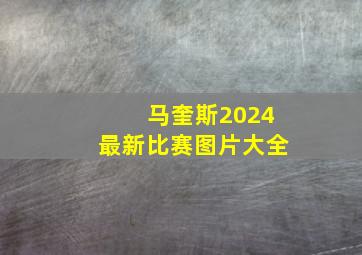 马奎斯2024
最新比赛图片大全